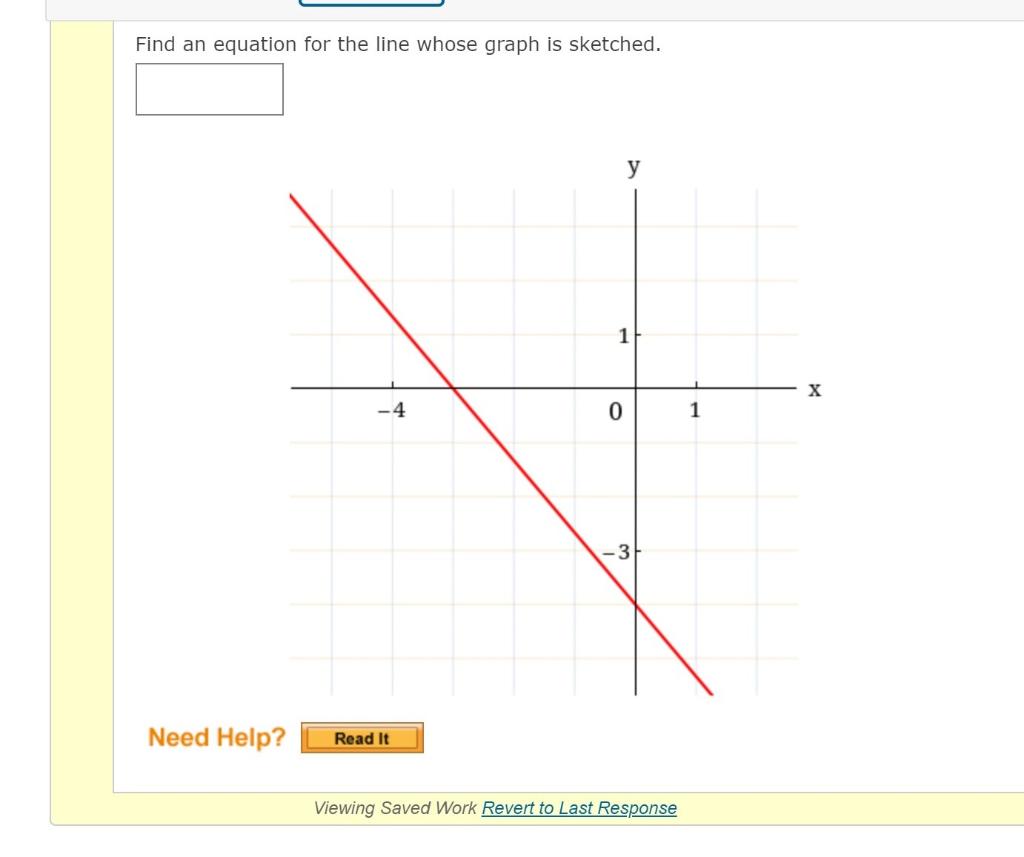 Find an equation for the line whose graph is sketched.

y

1

x

−4

0

1

−3

Need Help? Read It

Viewing Saved Work Revert to Last Response